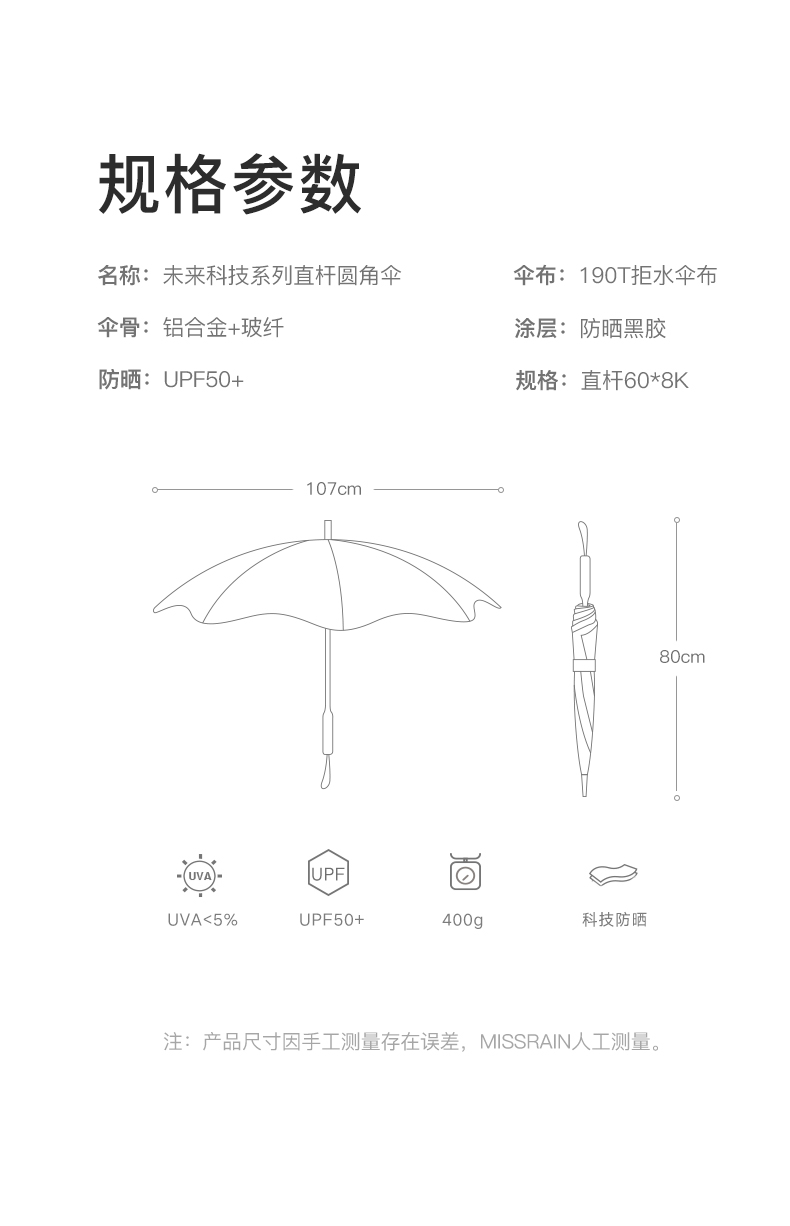 规格参数

名称：未来科技系列直杆圆角伞

伞骨：铝合金+玻纤

防晒：UPF50+

伞布：190T拒水伞布

涂层：防晒黑胶

规格：直杆60*8K

107cm

80cm

UVA

UVA<5%

UPF

UPF50+

400g

科技防晒

注：产品尺寸因手工测量存在误差，MISSRAIN人工测量。